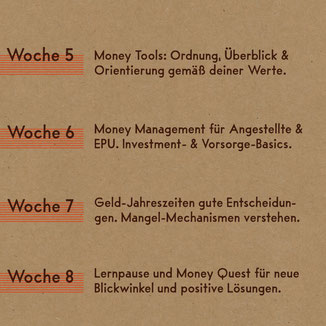 Woche 5

Money Tools: Ordnung, Überblick & Orientierung gemäß deiner Werte.

Woche 6

Money Management für Angestellte & EPU. Investment- & Vorsorge-Basics.

Woche 7

Geld-Jahreszeiten gute Entscheidungen. Mangel-Mechanismen verstehen.

Woche 8

Lernpause und Money Quest für neue Blickwinkel und positive Lösungen.